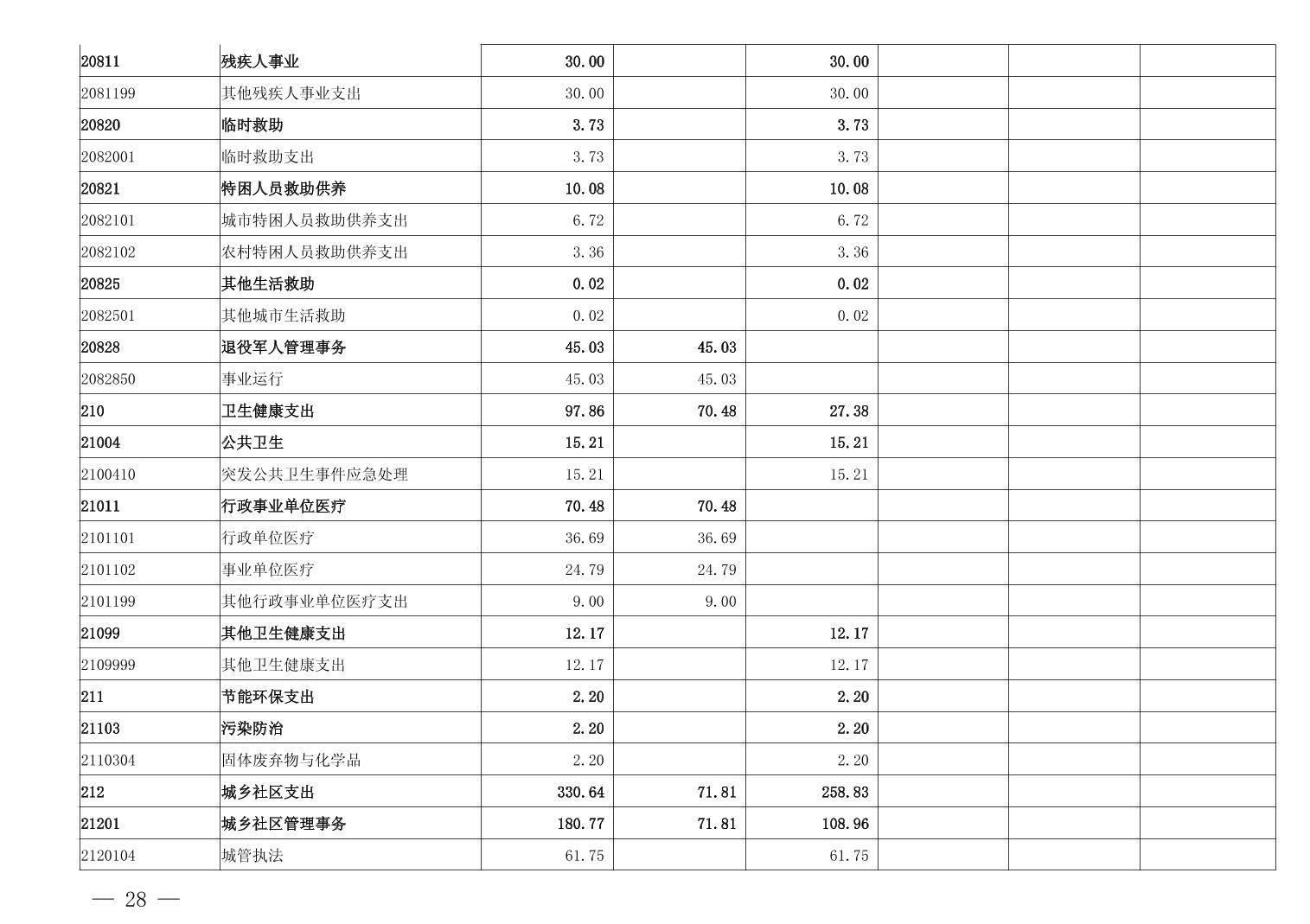 | | | | | | | | |
|---|---|---|---|---|---|---|---|
| 20811 | 残疾人事业 | 30.00 | | 30.00 | | | |
| 2081199 | 其他残疾人事业支出 | 30.00 | | 30.00 | | | |
| 20820 | 临时救助 | 3.73 | | 3.73 | | | |
| 2082001 | 临时救助支出 | 3.73 | | 3.73 | | | |
| 20821 | 特困人员救助供养 | 10.08 | | 10.08 | | | |
| 2082101 | 城市特困人员救助供养支出 | 6.72 | | 6.72 | | | |
| 2082102 | 农村特困人员救助供养支出 | 3.36 | | 3.36 | | | |
| 20825 | 其他生活救助 | 0.02 | | 0.02 | | | |
| 2082501 | 其他城市生活救助 | 0.02 | | 0.02 | | | |
| 20828 | 退役军人管理事务 | 45.03 | 45.03 | | | | |
| 2082850 | 事业运行 | 45.03 | 45.03 | | | | |
| 210 | 卫生健康支出 | 97.86 | 70.48 | 27.38 | | | |
| 21004 | 公共卫生 | 15.21 | | 15.21 | | | |
| 2100410 | 突发公共卫生事件应急处理 | 15.21 | | 15.21 | | | |
| 21011 | 行政事业单位医疗 | 70.48 | 70.48 | | | | |
| 2101101 | 行政单位医疗 | 36.69 | 36.69 | | | | |
| 2101102 | 事业单位医疗 | 24.79 | 24.79 | | | | |
| 2101199 | 其他行政事业单位医疗支出 | 9.00 | 9.00 | | | | |
| 21099 | 其他卫生健康支出 | 12.17 | | 12.17 | | | |
| 2109999 | 其他卫生健康支出 | 12.17 | | 12.17 | | | |
| 211 | 节能环保支出 | 2.20 | | 2.20 | | | |
| 21103 | 污染防治 | 2.20 | | 2.20 | | | |
| 2110304 | 固体废弃物与化学品 | 2.20 | | 2.20 | | | |
| 212 | 城乡社区支出 | 330.64 | 71.81 | 258.83 | | | |
| 21201 | 城乡社区管理事务 | 180.77 | 71.81 | 108.96 | | | |
| 2120104 | 城管执法 | 61.75 | | 61.75 | | | |

— 28 —